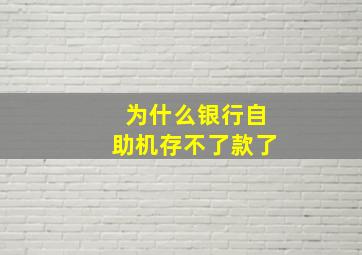 为什么银行自助机存不了款了